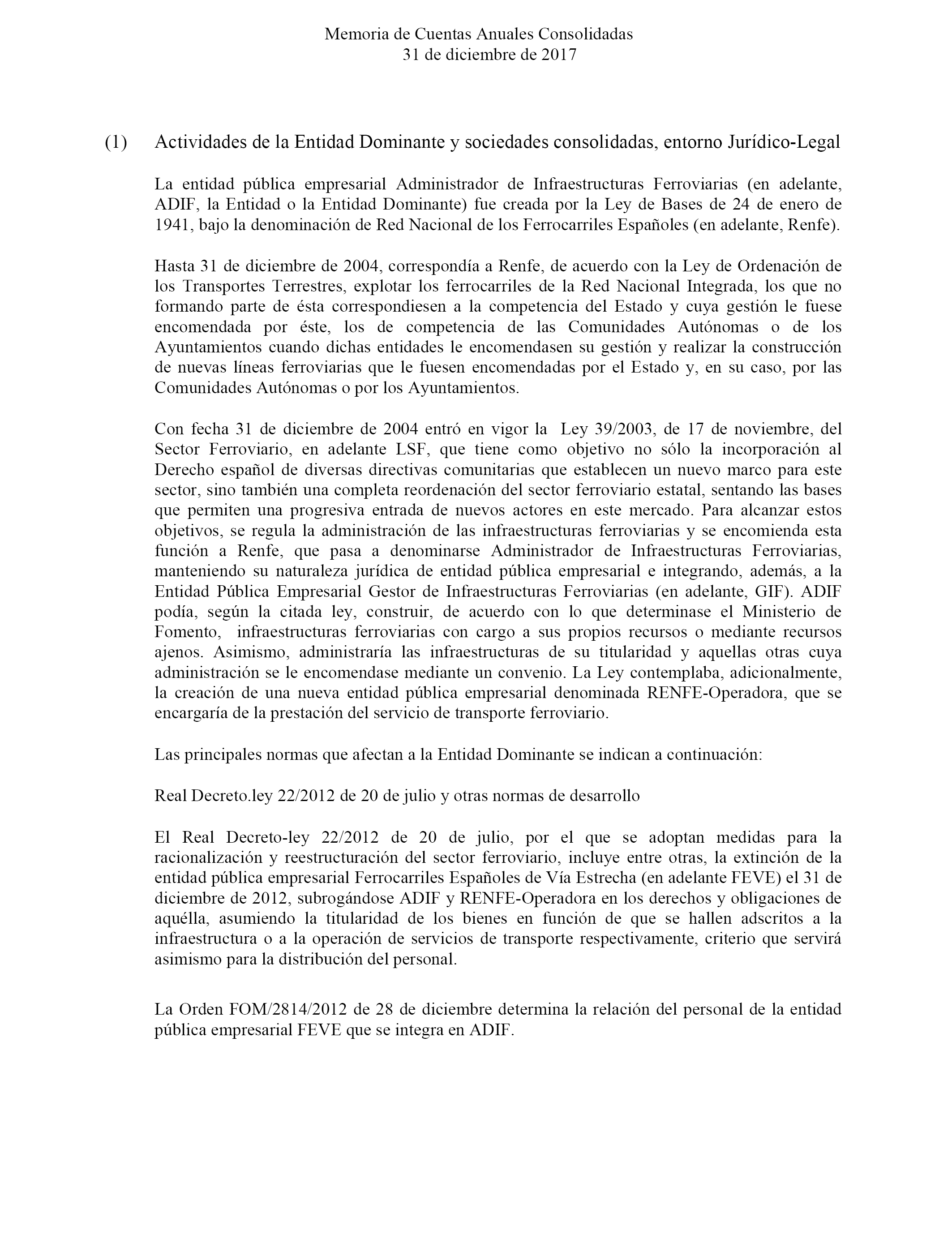 Memoria de Cuentas Anuales Consolidadas
31 de diciembre de 2017

(1) Actividades de la Entidad Dominante y sociedades consolidadas, entorno Jurídico-Legal

La entidad pública empresarial Administrador de Infraestructuras Ferroviarias (en adelante, ADIF, la Entidad o la Entidad Dominante) fue creada por la Ley de Bases de 24 de enero de 1941, bajo la denominación de Red Nacional de los Ferrocarriles Españoles (en adelante, Renfe).

Hasta 31 de diciembre de 2004, correspondía a Renfe, de acuerdo con la Ley de Ordenación de los Transportes Terrestres, explotar los ferrocarriles de la Red Nacional Integrada, los que no formando parte de ésta correspondiesen a la competencia del Estado y cuya gestión le fuese encomendada por éste, los de competencia de las Comunidades Autónomas o de los Ayuntamientos cuando dichas entidades le encomendasen su gestión y realizar la construcción de nuevas líneas ferroviarias que le fuesen encomendadas por el Estado y, en su caso, por las Comunidades Autónomas o por los Ayuntamientos.

Con fecha 31 de diciembre de 2004 entró en vigor la Ley 39/2003, de 17 de noviembre, del Sector Ferroviario, en adelante LSF, que tiene como objetivo no sólo la incorporación al Derecho español de diversas directivas comunitarias que establecen un nuevo marco para este sector, sino también una completa reordenación del sector ferroviario estatal, sentando las bases que permiten una progresiva entrada de nuevos actores en este mercado. Para alcanzar estos objetivos, se regula la administración de las infraestructuras ferroviarias y se encomienda esta función a Renfe, que pasa a denominarse Administrador de Infraestructuras Ferroviarias, manteniendo su naturaleza jurídica de entidad pública empresarial e integrando, además, a la Entidad Pública Empresarial Gestor de Infraestructuras Ferroviarias (en adelante, GIF). ADIF podía, según la citada ley, construir, de acuerdo con lo que determinase el Ministerio de Fomento, infraestructuras ferroviarias con cargo a sus propios recursos o mediante recursos ajenos. Asimismo, administraría las infraestructuras de su titularidad y aquellas otras cuya administración se le encomendase mediante un convenio. La Ley contemplaba, adicionalmente, la creación de una nueva entidad pública empresarial denominada RENFE-Operadora, que se encargaría de la prestación del servicio de transporte ferroviario.

Las principales normas que afectan a la Entidad Dominante se indican a continuación:

Real Decreto.ley 22/2012 de 20 de julio y otras normas de desarrollo

El Real Decreto-ley 22/2012 de 20 de julio, por el que se adoptan medidas para la racionalización y reestructuración del sector ferroviario, incluye entre otras, la extinción de la entidad pública empresarial Ferrocarriles Españoles de Vía Estrecha (en adelante FEVE) el 31 de diciembre de 2012, subrogándose ADIF y RENFE-Operadora en los derechos y obligaciones de aquélla, asumiendo la titularidad de los bienes en función de que se hallen adscritos a la infraestructura o a la operación de servicios de transporte respectivamente, criterio que servirá asimismo para la distribución del personal.

La Orden FOM/2814/2012 de 28 de diciembre determina la relación del personal de la entidad pública empresarial FEVE que se integra en ADIF.